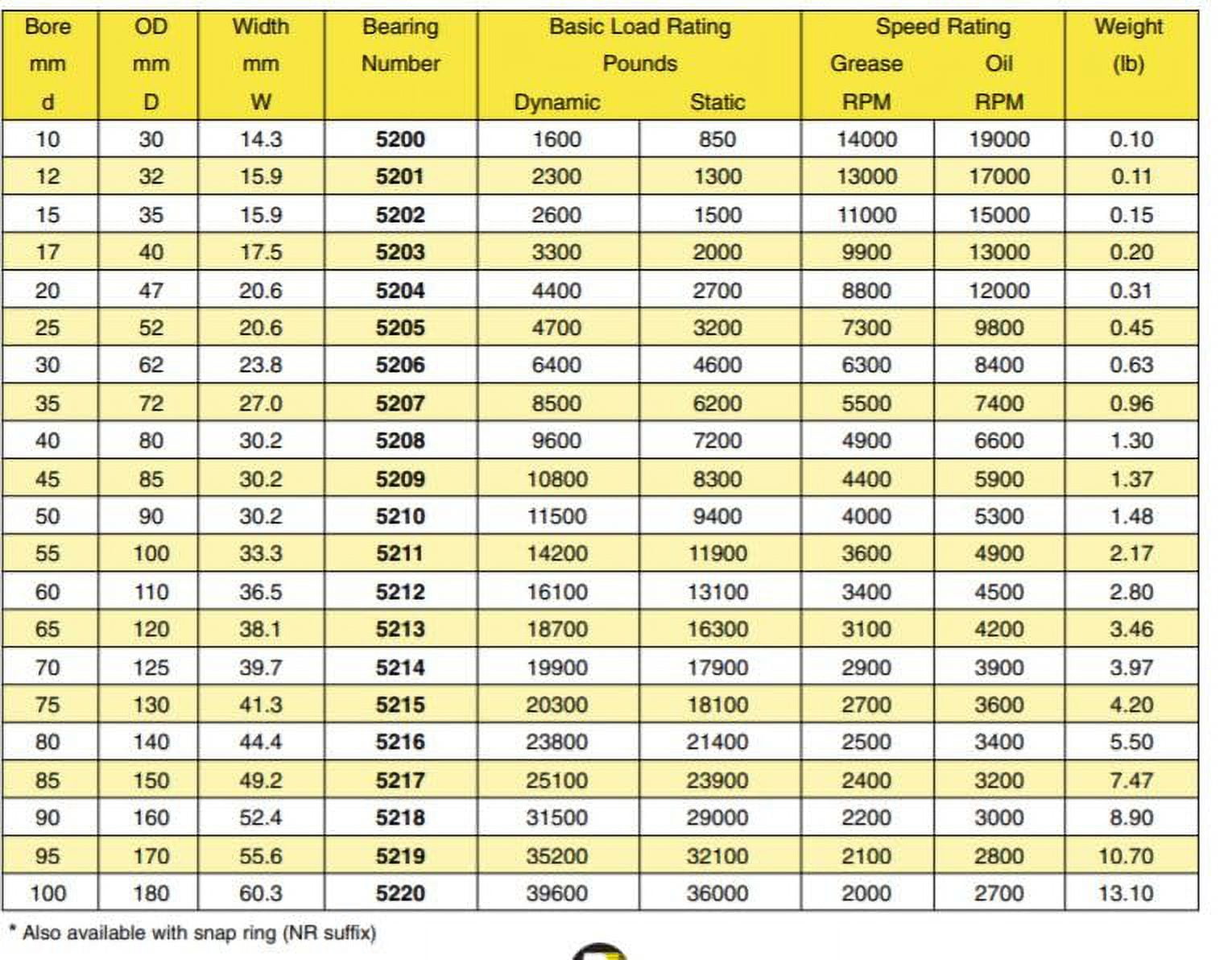 | Bore mm d | OD mm D | Width mm W | Bearing Number | Basic Load Rating Pounds Dynamic | Static | Speed Rating Grease RPM | Oil RPM | Weight (lb) |
|---|---|---|---|---|---|---|---|---|
| 10 | 30 | 14.3 | 5200 | 1600 | 850 | 14000 | 19000 | 0.10 |
| 12 | 32 | 15.9 | 5201 | 2300 | 1300 | 13000 | 17000 | 0.11 |
| 15 | 35 | 15.9 | 5202 | 2600 | 1500 | 11000 | 15000 | 0.15 |
| 17 | 40 | 17.5 | 5203 | 3300 | 2000 | 9900 | 13000 | 0.20 |
| 20 | 47 | 20.6 | 5204 | 4400 | 2700 | 8800 | 12000 | 0.31 |
| 25 | 52 | 20.6 | 5205 | 4700 | 3200 | 7300 | 9800 | 0.45 |
| 30 | 62 | 23.8 | 5206 | 6400 | 4600 | 6300 | 8400 | 0.63 |
| 35 | 72 | 27.0 | 5207 | 8500 | 6200 | 5500 | 7400 | 0.96 |
| 40 | 80 | 30.2 | 5208 | 9600 | 7200 | 4900 | 6600 | 1.30 |
| 45 | 85 | 30.2 | 5209 | 10800 | 8300 | 4400 | 5900 | 1.37 |
| 50 | 90 | 30.2 | 5210 | 11500 | 9400 | 4000 | 5300 | 1.48 |
| 55 | 100 | 33.3 | 5211 | 14200 | 11900 | 3600 | 4900 | 2.17 |
| 60 | 110 | 36.5 | 5212 | 16100 | 13100 | 3400 | 4500 | 2.80 |
| 65 | 120 | 38.1 | 5213 | 18700 | 16300 | 3100 | 4200 | 3.46 |
| 70 | 125 | 39.7 | 5214 | 19900 | 17900 | 2900 | 3900 | 3.97 |
| 75 | 130 | 41.3 | 5215 | 20300 | 18100 | 2700 | 3600 | 4.20 |
| 80 | 140 | 44.4 | 5216 | 23800 | 21400 | 2500 | 3400 | 5.50 |
| 85 | 150 | 49.2 | 5217 | 25100 | 23900 | 2400 | 3200 | 7.47 |
| 90 | 160 | 52.4 | 5218 | 31500 | 29000 | 2200 | 3000 | 8.90 |
| 95 | 170 | 55.6 | 5219 | 35200 | 32100 | 2100 | 2800 | 10.70 |
| 100 | 180 | 60.3 | 5220 | 39600 | 36000 | 2000 | 2700 | 13.10 |

* Also available with snap ring (NR suffix)